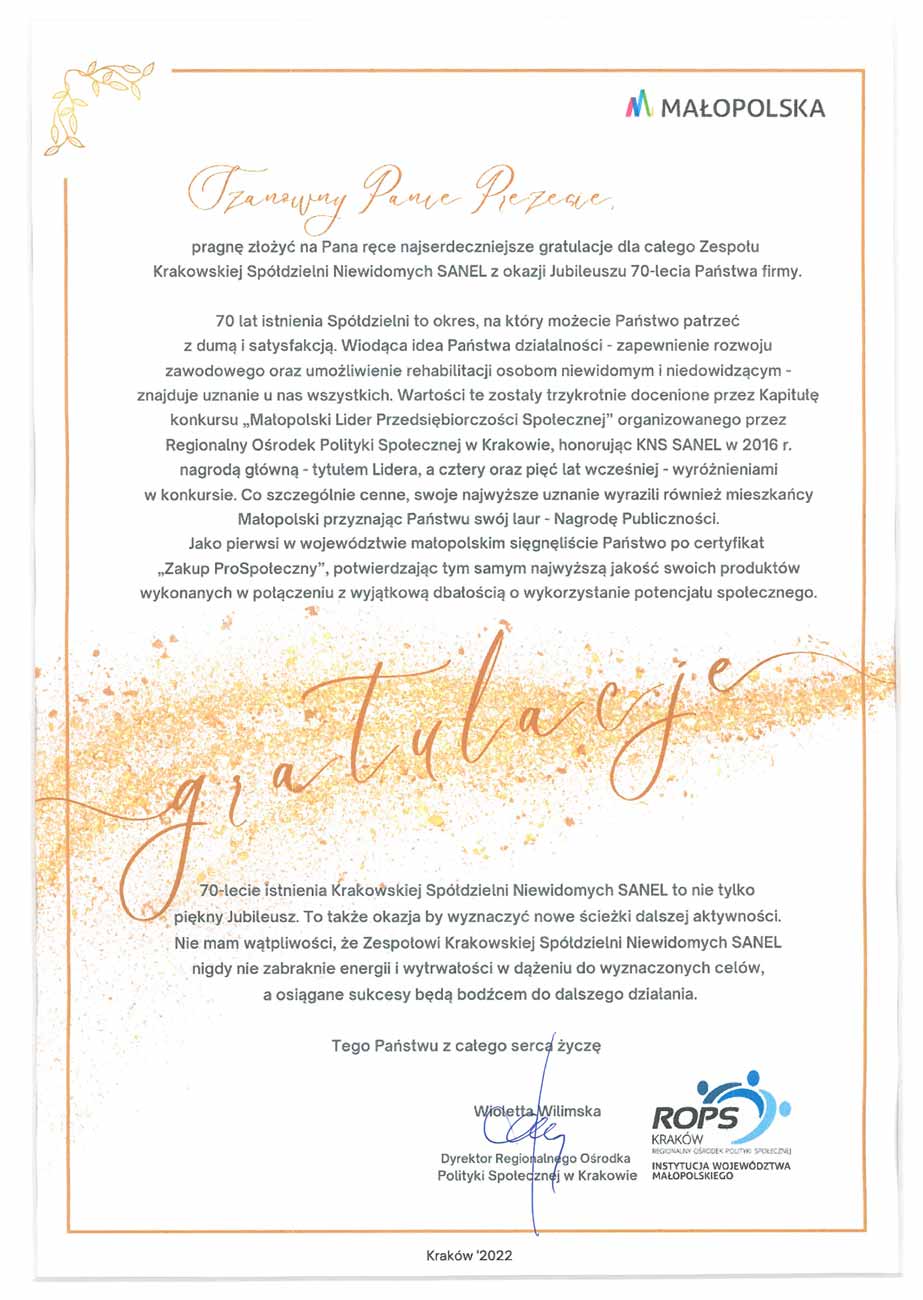 MAŁOPOLSKA

Szanowny Panie Prezesie,

pragnę złożyć na Pana ręce najserdeczniejsze gratulacje dla całego Zespołu Krakowskiej Spółdzielni Niewidomych SANEL z okazji Jubileuszu 70-lecia Państwa firmy.

70 lat istnienia Spółdzielni to okres, na który możecie Państwo patrzeć z dumą i satysfakcją. Wiodąca idea Państwa działalności - zapewnienie rozwoju zawodowego oraz umożliwienie rehabilitacji osobom niewidomym i niedowidzącym - znajduje uznanie u nas wszystkich. Wartości te zostały trzykrotnie docenione przez Kapitułę konkursu „Małopolski Lider Przedsiębiorczości Społecznej" organizowanego przez Regionalny Ośrodek Polityki Społecznej w Krakowie, honorując KNS SANEL w 2016 r. nagrodą główną - tytułem Lidera, a cztery oraz pięć lat wcześniej - wyróżnieniami w konkursie. Co szczególnie cenne, swoje najwyższe uznanie wyrazili również mieszkańcy Małopolski przyznając Państwu swój laur - Nagrodę Publiczności. Jako pierwsi w województwie małopolskim sięgnęliście Państwo po certyfikat „Zakup ProSpołeczny", potwierdzając tym samym najwyższą jakość swoich produktów wykonanych w połączeniu z wyjątkową dbałością o wykorzystanie potencjału społecznego.

gratulacje

70-lecie istnienia Krakowskiej Spółdzielni Niewidomych SANEL to nie tylko piękny Jubileusz. To także okazja by wyznaczyć nowe ścieżki dalszej aktywności. Nie mam wątpliwości, że Zespołowi Krakowskiej Spółdzielni Niewidomych SANEL nigdy nie zabraknie energii i wytrwałości w dążeniu do wyznaczonych celów, a osiągane sukcesy będą bodźcem do dalszego działania.

Tego Państwu z całego serca życzę

Wioletta Wilimska
Dyrektor Regionalnego Ośrodka Polityki Społecznej w Krakowie

ROPS KRAKÓW
REGIONALNY OŚRODEK POLITYKI SPOŁECZNEJ
INSTYTUCJA WOJEWÓDZTWA MAŁOPOLSKIEGO

Kraków '2022